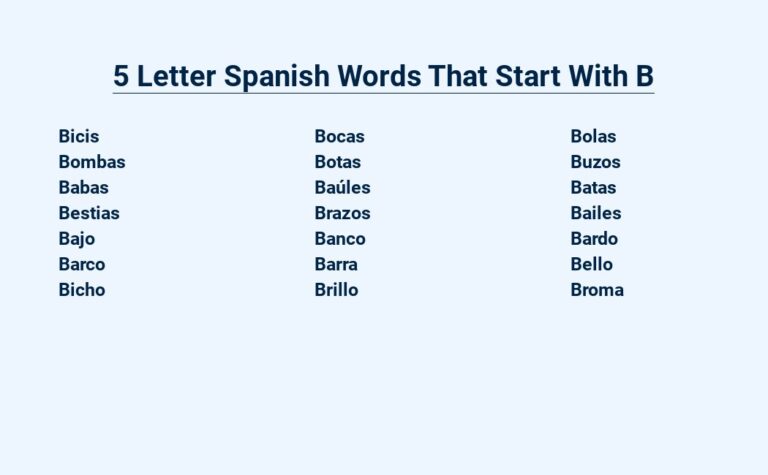 5 Letter Spanish Words That Start With B

Bicis
Bombas
Babas
Bestias
Bajo
Barco
Bicho

Bocas
Botas
Baúles
Brazos
Banco
Barra
Brillo

Bolas
Buzos
Batas
Bailes
Bardo
Bello
Broma